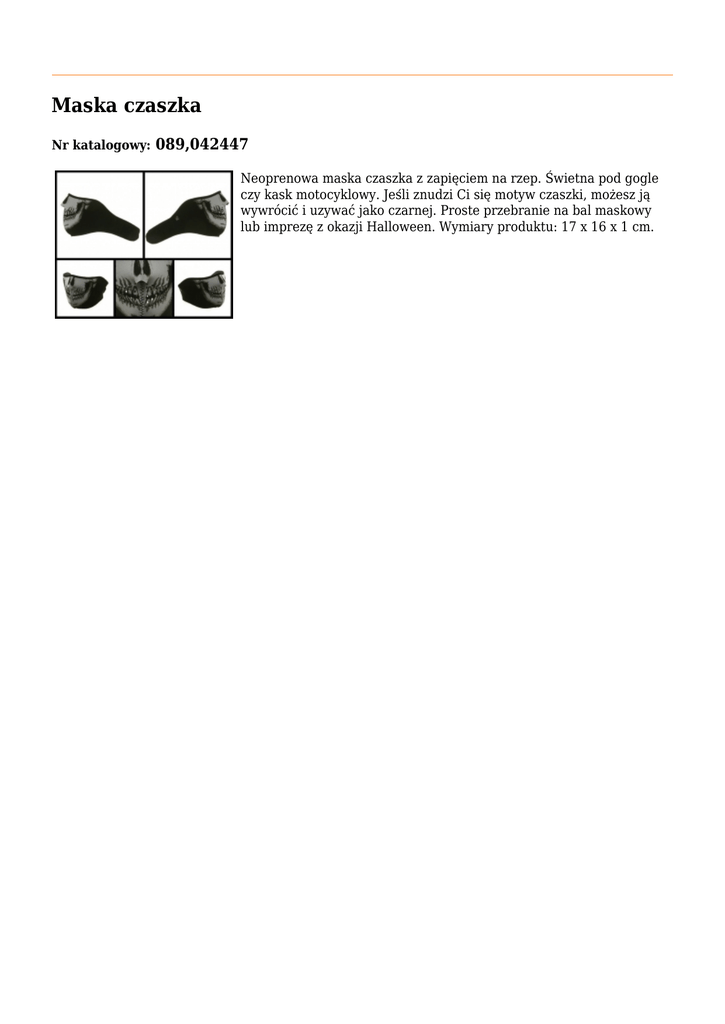 Maska czaszka

Nr katalogowy: 089,042447

Neoprenowa maska czaszka z zapięciem na rzep. Świetna pod gogle czy kask motocyklowy. Jeśli znudzi Ci się motyw czaszki, możesz ją wywrócić i uzywać jako czarnej. Proste przebranie na bal maskowy lub imprezę z okazji Halloween. Wymiary produktu: 17 x 16 x 1 cm.